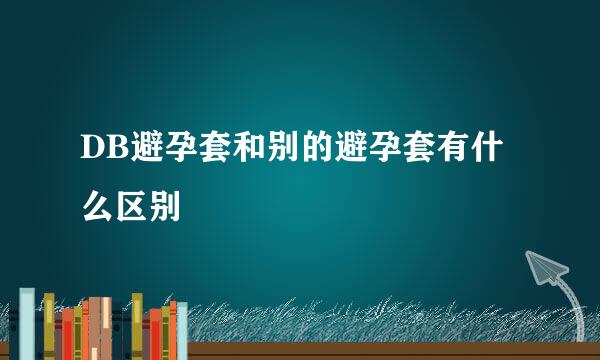 DB避孕套和别的避孕套有什么区别